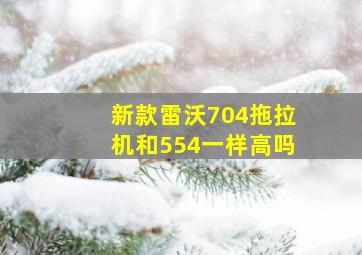 新款雷沃704拖拉机和554一样高吗